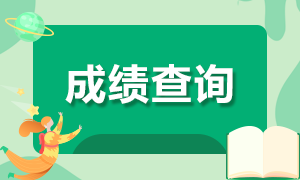 成绩查询